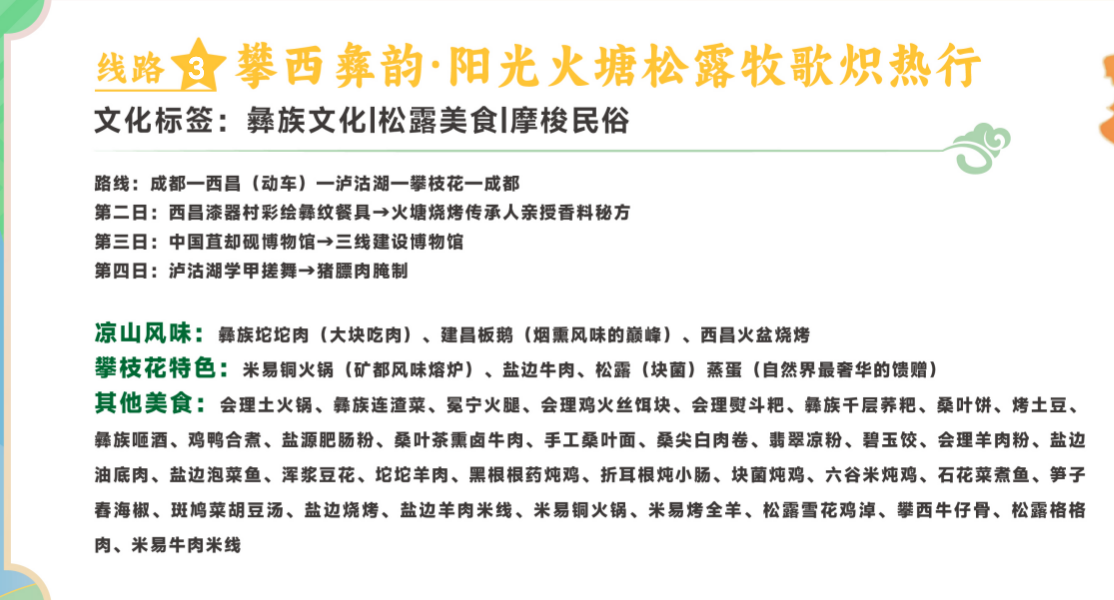 线路 3 攀西彝韵·阳光火塘松露牧歌炽热行

文化标签：彝族文化|松露美食|摩梭民俗

路线：成都—西昌（动车）—泸沽湖—攀枝花—成都
第二日：西昌漆器村彩绘彝纹餐具→火塘烧烤传承人亲授香料秘方
第三日：中国苴却砚博物馆→三线建设博物馆
第四日：泸沽湖学甲搓舞→猪膘肉腌制

凉山风味：彝族坨坨肉（大块吃肉）、建昌板鹅（烟熏风味的巅峰）、西昌火盆烧烤
攀枝花特色：米易铜火锅（矿都风味熔炉）、盐边牛肉、松露（块菌）蒸蛋（自然界最奢华的馈赠）
其他美食：会理土火锅、彝族连渣菜、冕宁火腿、会理鸡火丝饵块、会理熨斗粑、彝族千层荞粑、桑叶饼、烤土豆、彝族咂酒、鸡鸭合煮、盐源肥肠粉、桑叶茶熏卤牛肉、手工桑叶面、桑尖白肉卷、翡翠凉粉、碧玉饺、会理羊肉粉、盐边油底肉、盐边泡菜鱼、浑浆豆花、坨坨羊肉、黑根根药炖鸡、折耳根炖小肠、块菌炖鸡、六谷米炖鸡、石花菜煮鱼、笋子春海椒、斑鸠菜胡豆汤、盐边烧烤、盐边羊肉米线、米易铜火锅、米易烤全羊、松露雪花鸡淖、攀西牛仔骨、松露格格肉、米易牛肉米线